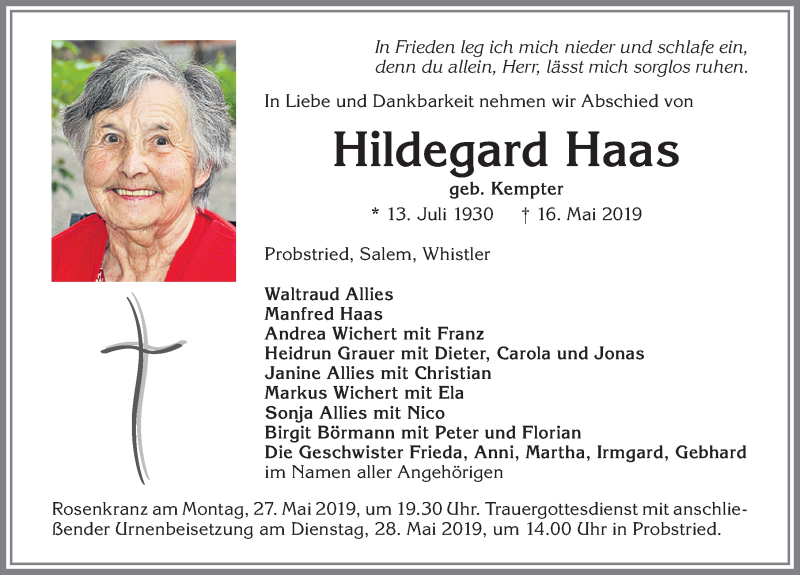 In Frieden leg ich mich nieder und schlafe ein, denn du allein, Herr, lässt mich sorglos ruhen.

In Liebe und Dankbarkeit nehmen wir Abschied von

Hildegard Haas

geb. Kempter

* 13. Juli 1930 † 16. Mai 2019

Probstried, Salem, Whistler

Waltraud Allies
Manfred Haas
Andrea Wichert mit Franz
Heidrun Grauer mit Dieter, Carola und Jonas
Janine Allies mit Christian
Markus Wichert mit Ela
Sonja Allies mit Nico
Birgit Börmann mit Peter und Florian
Die Geschwister Frieda, Anni, Martha, Irmgard, Gebhard
im Namen aller Angehörigen

Rosenkranz am Montag, 27. Mai 2019, um 19.30 Uhr. Trauergottesdienst mit anschließender Urnenbeisetzung am Dienstag, 28. Mai 2019, um 14.00 Uhr in Probstried.